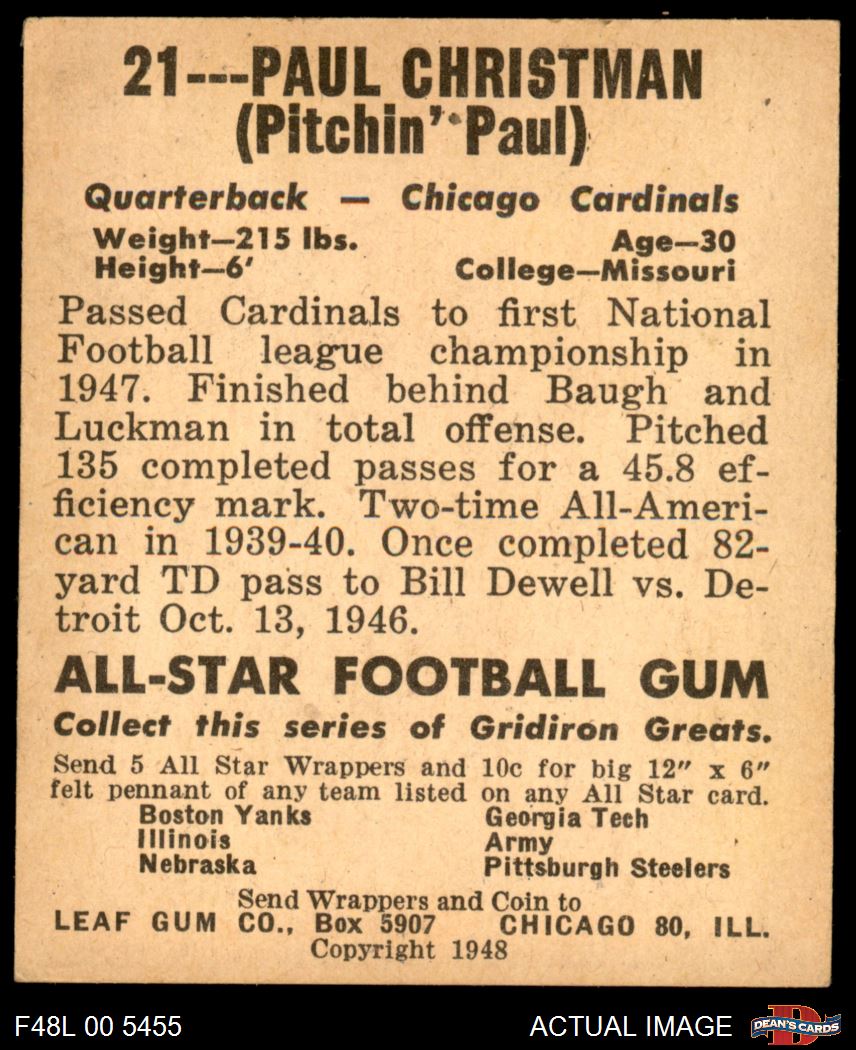 21---PAUL CHRISTMAN
(Pitchin' Paul)

Quarterback — Chicago Cardinals

Weight—215 lbs.
Height—6'

Age—30
College—Missouri

Passed Cardinals to first National Football league championship in 1947. Finished behind Baugh and Luckman in total offense. Pitched 135 completed passes for a 45.8 efficiency mark. Two-time All-American in 1939-40. Once completed 82-yard TD pass to Bill Dewell vs. Detroit Oct. 13, 1946.

ALL-STAR FOOTBALL GUM

Collect this series of Gridiron Greats.

Send 5 All Star Wrappers and 10c for big 12" x 6" felt pennant of any team listed on any All Star card.

Boston Yanks
Illinois
Nebraska

Georgia Tech
Army
Pittsburgh Steelers

Send Wrappers and Coin to
LEAF GUM CO., Box 5907 CHICAGO 80, ILL.
Copyright 1948

F48L 00 5455

ACTUAL IMAGE

DEAN'S CARDS